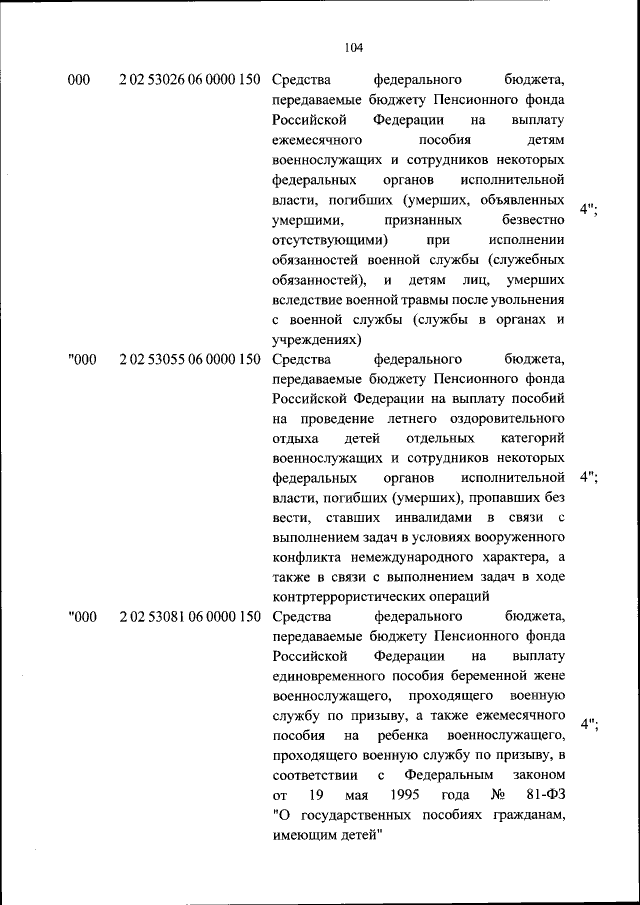 104

| | | | |
|---|---|---|---|
| 000 | 2 02 53026 06 0000 150 | Средства федерального бюджета, передаваемые бюджету Пенсионного фонда Российской Федерации на выплату ежемесячного пособия детям военнослужащих и сотрудников некоторых федеральных органов исполнительной власти, погибших (умерших, объявленных умершими, признанных безвестно отсутствующими) при исполнении обязанностей военной службы (служебных обязанностей), и детям лиц, умерших вследствие военной травмы после увольнения с военной службы (службы в органах и учреждениях) | 4"; |
| "000 | 2 02 53055 06 0000 150 | Средства федерального бюджета, передаваемые бюджету Пенсионного фонда Российской Федерации на выплату пособий на проведение летнего оздоровительного отдыха детей отдельных категорий военнослужащих и сотрудников некоторых федеральных органов исполнительной власти, погибших (умерших), пропавших без вести, ставших инвалидами в связи с выполнением задач в условиях вооруженного конфликта немеждународного характера, а также в связи с выполнением задач в ходе контртеррористических операций | 4"; |
| "000 | 2 02 53081 06 0000 150 | Средства федерального бюджета, передаваемые бюджету Пенсионного фонда Российской Федерации на выплату единовременного пособия беременной жене военнослужащего, проходящего военную службу по призыву, а также ежемесячного пособия на ребенка военнослужащего, проходящего военную службу по призыву, в соответствии с Федеральным законом от 19 мая 1995 года № 81-ФЗ "О государственных пособиях гражданам, имеющим детей" | 4"; |